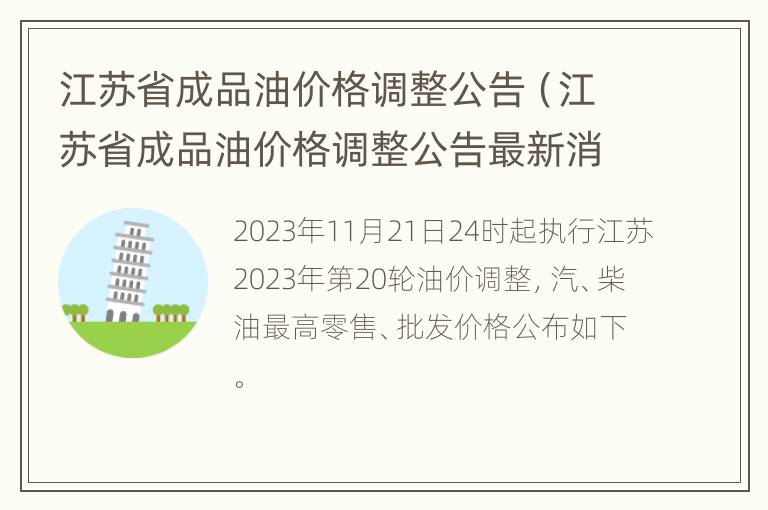 江苏省成品油价格调整公告（江苏省成品油价格调整公告最新消

2023年11月21日24时起执行江苏2023年第20轮油价调整，汽、柴油最高零售、批发价格公布如下。